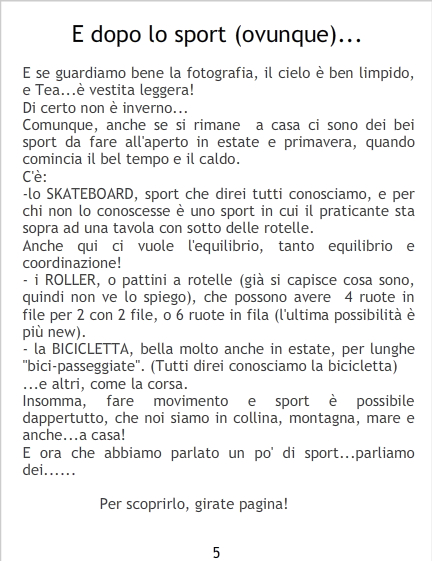 E dopo lo sport (ovunque)...

E se guardiamo bene la fotografia, il cielo è ben limpido, e Tea...è vestita leggera!
Di certo non è inverno...
Comunque, anche se si rimane a casa ci sono dei bei sport da fare all'aperto in estate e primavera, quando comincia il bel tempo e il caldo.
C'è:
-lo SKATEBOARD, sport che direi tutti conosciamo, e per chi non lo conoscesse è uno sport in cui il praticante sta sopra ad una tavola con sotto delle rotelle.
Anche qui ci vuole l'equilibrio, tanto equilibrio e coordinazione!
- i ROLLER, o pattini a rotelle (già si capisce cosa sono, quindi non ve lo spiego), che possono avere 4 ruote in file per 2 con 2 file, o 6 ruote in fila (l'ultima possibilità è più new).
- la BICICLETTA, bella molto anche in estate, per lunghe "bici-passeggiate". (Tutti direi conosciamo la bicicletta)
...e altri, come la corsa.
Insomma, fare movimento e sport è possibile dappertutto, che noi siamo in collina, montagna, mare e anche...a casa!
E ora che abbiamo parlato un po' di sport...parliamo dei......

Per scoprirlo, girate pagina!

5